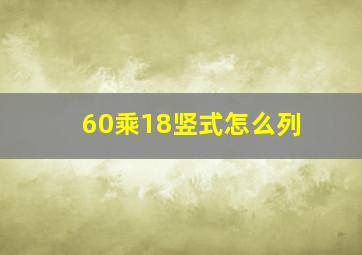 60乘18竖式怎么列